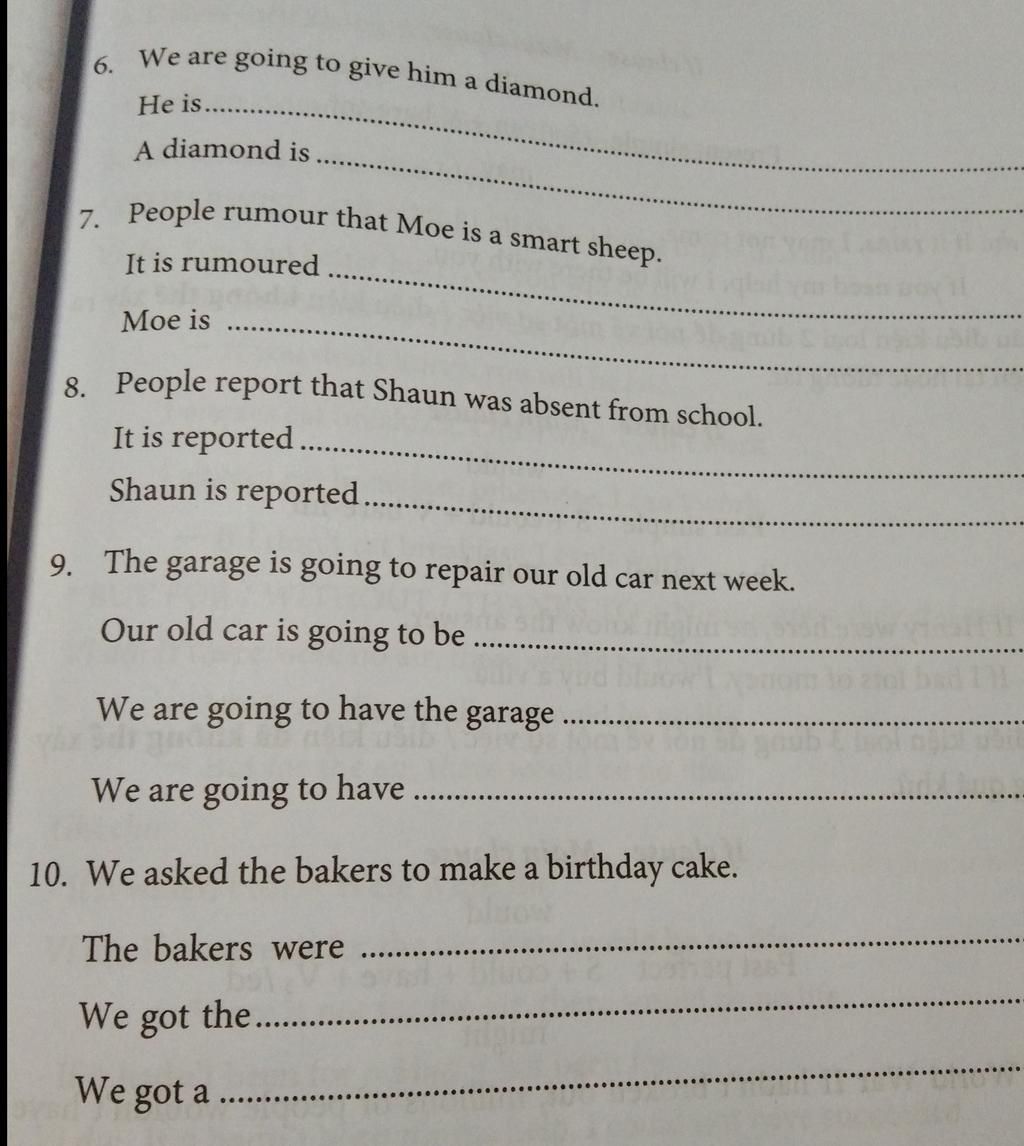 6. We are going to give him a diamond.

He is ____

A diamond is ____

7. People rumour that Moe is a smart sheep.

It is rumoured ____

Moe is ____

8. People report that Shaun was absent from school.

It is reported ____

Shaun is reported ____

9. The garage is going to repair our old car next week.

Our old car is going to be ____

We are going to have the garage ____

We are going to have ____

10. We asked the bakers to make a birthday cake.

The bakers were ____

We got the ____

We got a ____